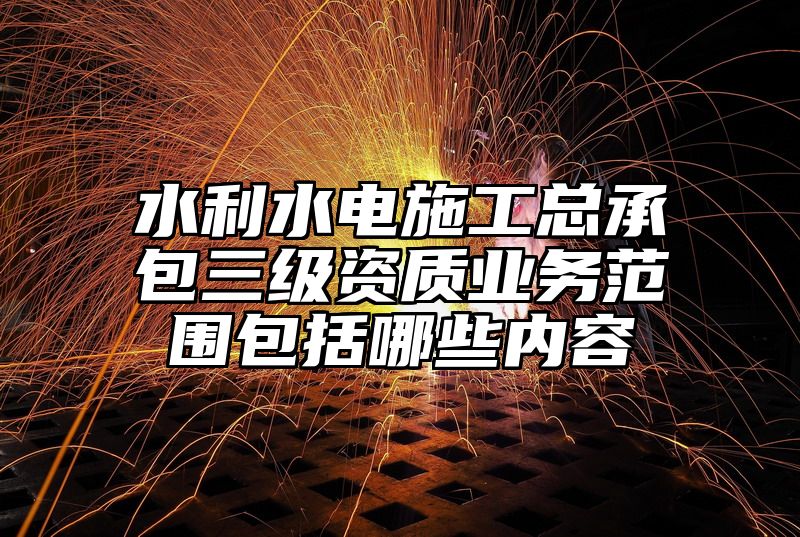 水利水电施工总承包三级资质业务范围包括哪些内容